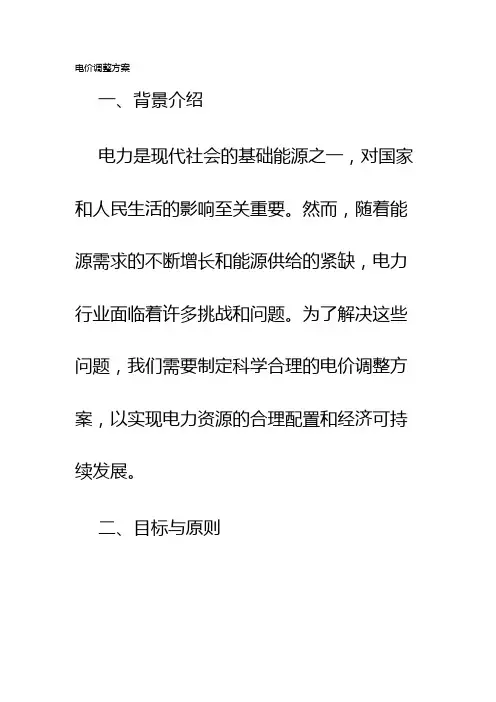 电价调整方案

一、背景介绍

电力是现代社会的基础能源之一，对国家和人民生活的影响至关重要。然而，随着能源需求的不断增长和能源供给的紧缺，电力行业面临着许多挑战和问题。为了解决这些问题，我们需要制定科学合理的电价调整方案，以实现电力资源的合理配置和经济可持续发展。

二、目标与原则